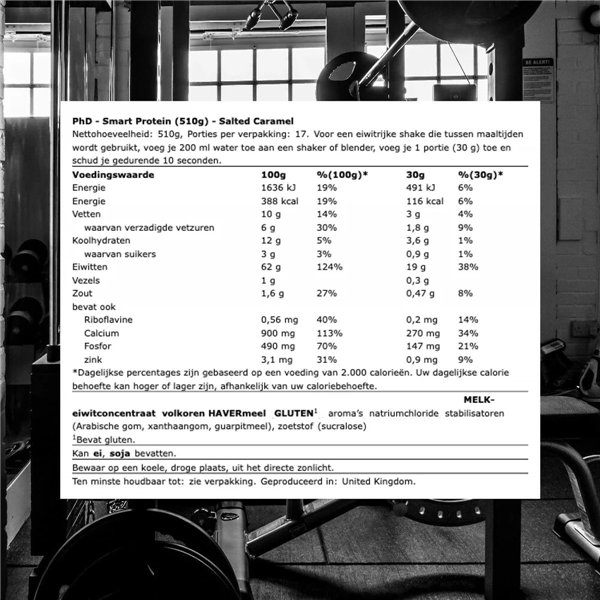 BE ALERT!

PhD - Smart Protein (510g) - Salted Caramel
Nettohoeveelheid: 510g, Porties per verpakking: 17. Voor een eiwitrijke shake die tussen maaltijden wordt gebruikt, voeg je 200 ml water toe aan een shaker of blender, voeg je 1 portie (30 g) toe en schud je gedurende 10 seconden.

| Voedingswaarde | 100g | %(100g)* | 30g | %(30g)* |
|---|---|---|---|---|
| Energie | 1636 kJ | 19% | 491 kJ | 6% |
| Energie | 388 kcal | 19% | 116 kcal | 6% |
| Vetten | 10 g | 14% | 3 g | 4% |
| waarvan verzadigde vetzuren | 6 g | 30% | 1,8 g | 9% |
| Koolhydraten | 12 g | 5% | 3,6 g | 1% |
| waarvan suikers | 3 g | 3% | 0,9 g | 1% |
| Eiwitten | 62 g | 124% | 19 g | 38% |
| Vezels | 1 g | | 0,3 g | |
| Zout | 1,6 g | 27% | 0,47 g | 8% |
| bevat ook | | | | |
| Riboflavine | 0,56 mg | 40% | 0,2 mg | 14% |
| Calcium | 900 mg | 113% | 270 mg | 34% |
| Fosfor | 490 mg | 70% | 147 mg | 21% |
| zink | 3,1 mg | 31% | 0,9 mg | 9% |

*Dagelijkse percentages zijn gebaseerd op een voeding van 2.000 calorieën. Uw dagelijkse calorie behoefte kan hoger of lager zijn, afhankelijk van uw caloriebehoefte.

MELK-eiwitconcentraat volkoren HAVERmeel GLUTEN$^1$ aroma's natriumchloride stabilisatoren (Arabische gom, xanthaangom, guarpitmeel), zoetstof (sucralose)
$^1$Bevat gluten.

Kan ei, soja bevatten.

Bewaar op een koele, droge plaats, uit het directe zonlicht.

Ten minste houdbaar tot: zie verpakking. Geproduceerd in: United Kingdom.